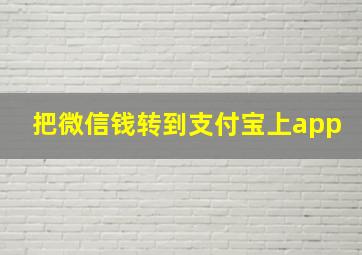 把微信钱转到支付宝上app